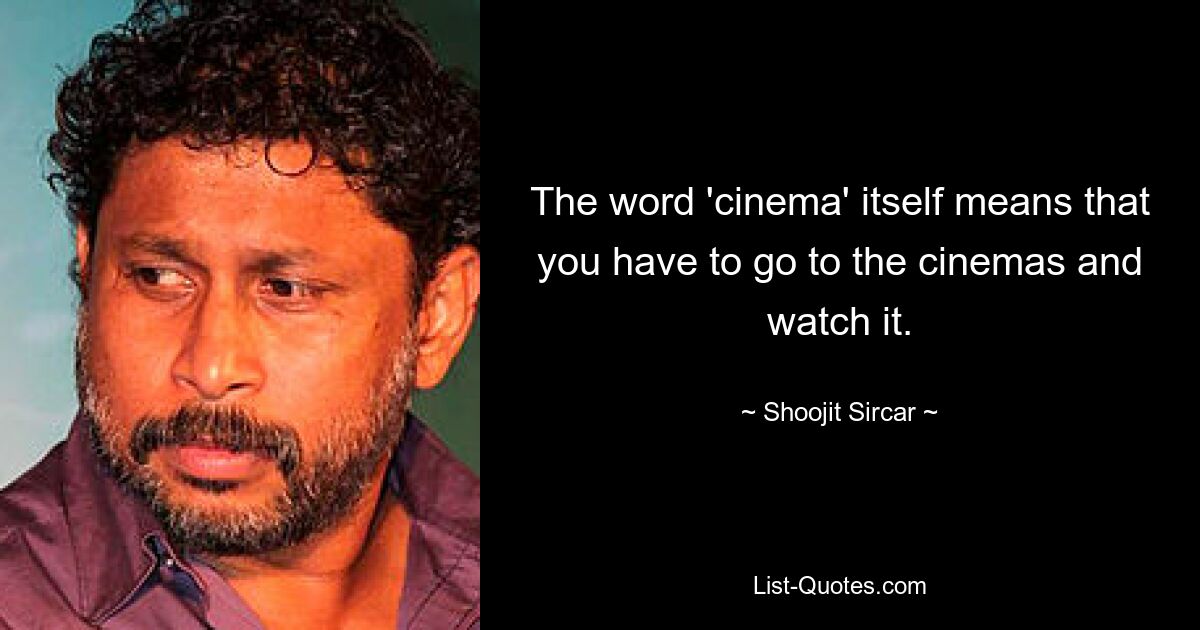 The word 'cinema' itself means that you have to go to the cinemas and watch it.

~ Shoojit Sircar ~

List-Quotes.com